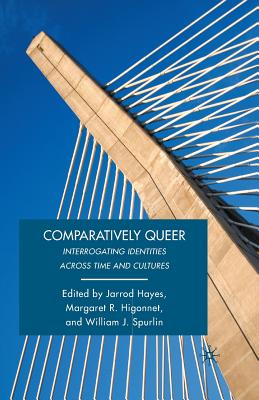 COMPARATIVELY QUEER
INTERROGATING IDENTITIES ACROSS TIME AND CULTURES

Edited by Jarrod Hayes, Margaret R. Higonnet, and William J. Spurlin